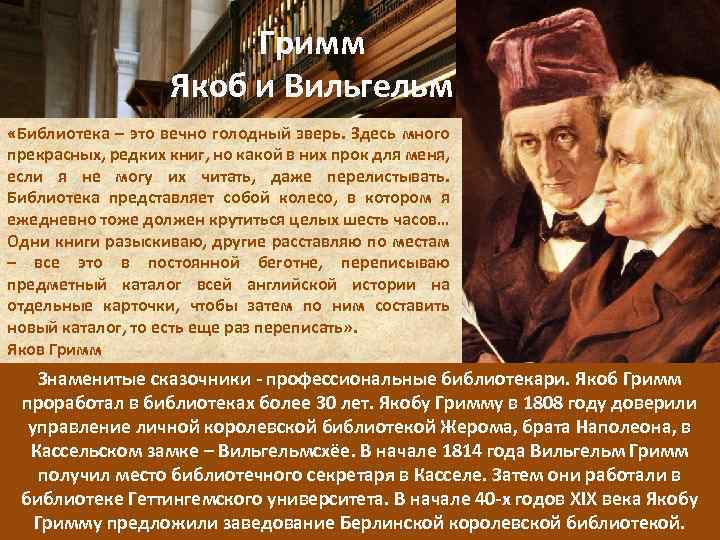 Гримм
Якоб и Вильгельм

«Библиотека – это вечно голодный зверь. Здесь много прекрасных, редких книг, но какой в них прок для меня, если я не могу их читать, даже перелистывать. Библиотека представляет собой колесо, в котором я ежедневно тоже должен крутиться целых шесть часов… Одни книги разыскиваю, другие расставляю по местам – все это в постоянной беготне, переписываю предметный каталог всей английской истории на отдельные карточки, чтобы затем по ним составить новый каталог, то есть еще раз переписать».
Яков Гримм

Знаменитые сказочники - профессиональные библиотекари. Якоб Гримм проработал в библиотеках более 30 лет. Якобу Гримму в 1808 году доверили управление личной королевской библиотекой Жерома, брата Наполеона, в Кассельском замке – Вильгельмсхёе. В начале 1814 года Вильгельм Гримм получил место библиотечного секретаря в Касселе. Затем они работали в библиотеке Геттингемского университета. В начале 40-х годов XIX века Якобу Гримму предложили заведование Берлинской королевской библиотекой.